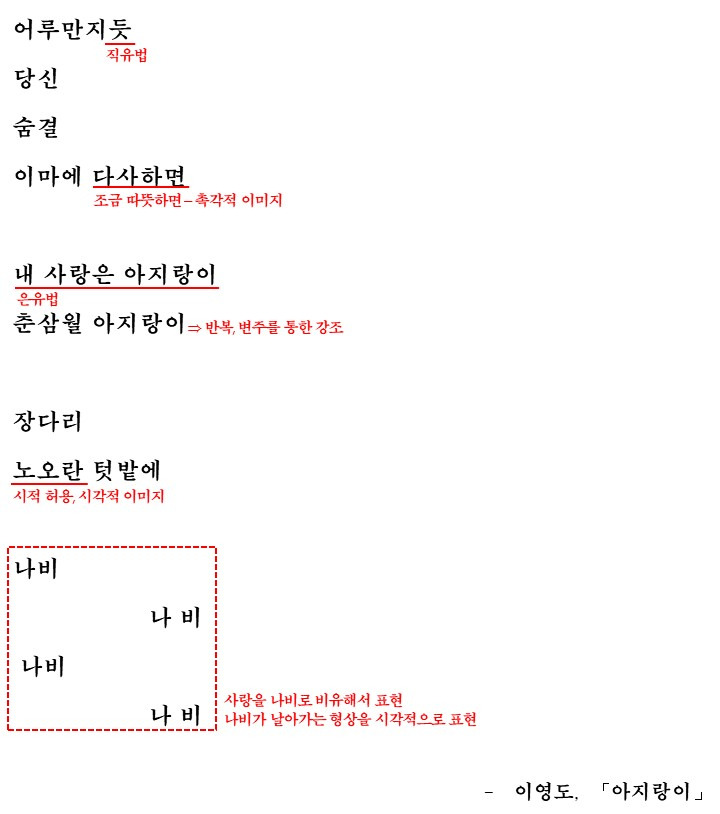 어루만지듯
직유법

당신

숨결

이마에 다사하면
조금 따뜻하면 – 촉각적 이미지

내 사랑은 아지랑이
은유법
춘삼월 아지랑이 ⇒ 반복, 변주를 통한 강조

장다리

노오란 텃밭에
시적 허용, 시각적 이미지

나비

나 비

나비

나 비

사랑을 나비로 비유해서 표현
나비가 날아가는 형상을 시각적으로 표현

– 이영도, 「아지랑이」